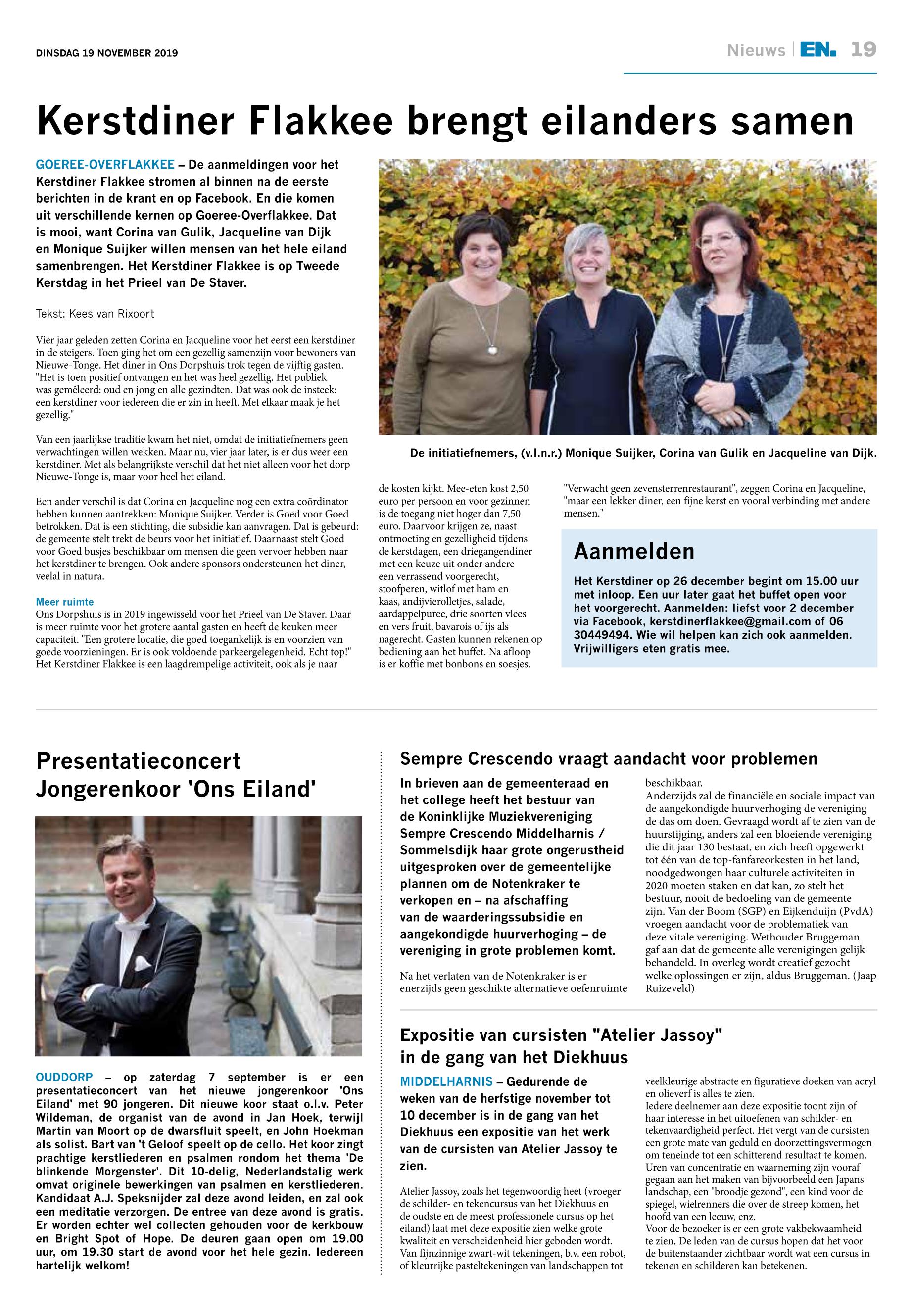 DINSDAG 19 NOVEMBER 2019

Nieuws | EN. 19

Kerstdiner Flakkee brengt eilanders samen

GOEREE-OVERFLAKKEE – De aanmeldingen voor het Kerstdiner Flakkee stromen al binnen na de eerste berichten in de krant en op Facebook. En die komen uit verschillende kernen op Goeree-Overflakkee. Dat is mooi, want Corina van Gulik, Jacqueline van Dijk en Monique Suijker willen mensen van het hele eiland samenbrengen. Het Kerstdiner Flakkee is op Tweede Kerstdag in het Prieel van De Staver.

Tekst: Kees van Rixoort

Vier jaar geleden zetten Corina en Jacqueline voor het eerst een kerstdiner in de steigers. Toen ging het om een gezellig samenzijn voor bewoners van Nieuwe-Tonge. Het diner in Ons Dorpshuis trok tegen de vijftig gasten. "Het is toen positief ontvangen en het was heel gezellig. Het publiek was gemêleerd: oud en jong en alle gezindten. Dat was ook de insteek: een kerstdiner voor iedereen die er zin in heeft. Met elkaar maak je het gezellig."

Van een jaarlijkse traditie kwam het niet, omdat de initiatiefnemers geen verwachtingen willen wekken. Maar nu, vier jaar later, is er dus weer een kerstdiner. Met als belangrijkste verschil dat het niet alleen voor het dorp Nieuwe-Tonge is, maar voor heel het eiland.

Een ander verschil is dat Corina en Jacqueline nog een extra coördinator hebben kunnen aantrekken: Monique Suijker. Verder is Goed voor Goed betrokken. Dat is een stichting, die subsidie kan aanvragen. Dat is gebeurd: de gemeente stelt trekt de beurs voor het initiatief. Daarnaast stelt Goed voor Goed busjes beschikbaar om mensen die geen vervoer hebben naar het kerstdiner te brengen. Ook andere sponsors ondersteunen het diner, veelal in natura.

Meer ruimte
Ons Dorpshuis is in 2019 ingewisseld voor het Prieel van De Staver. Daar is meer ruimte voor het grotere aantal gasten en heeft de keuken meer capaciteit. "Een grotere locatie, die goed toegankelijk is en voorzien van goede voorzieningen. Er is ook voldoende parkeergelegenheid. Echt top!" Het Kerstdiner Flakkee is een laagdrempelige activiteit, ook als je naar

De initiatiefnemers, (v.l.n.r.) Monique Suijker, Corina van Gulik en Jacqueline van Dijk.

de kosten kijkt. Mee-eten kost 2,50 euro per persoon en voor gezinnen is de toegang niet hoger dan 7,50 euro. Daarvoor krijgen ze, naast ontmoeting en gezelligheid tijdens de kerstdagen, een driegangendiner met een keuze uit onder andere een verrassend voorgerecht, stoofperen, witlof met ham en kaas, andijvierolletjes, salade, aardappelpuree, drie soorten vlees en vers fruit, bavarois of ijs als nagerecht. Gasten kunnen rekenen op bediening aan het buffet. Na afloop is er koffie met bonbons en soesjes.

"Verwacht geen zevensterrenrestaurant", zeggen Corina en Jacqueline, "maar een lekker diner, een fijne kerst en vooral verbinding met andere mensen."

Aanmelden
Het Kerstdiner op 26 december begint om 15.00 uur met inloop. Een uur later gaat het buffet open voor het voorgerecht. Aanmelden: liefst voor 2 december via Facebook, kerstdinerflakkee@gmail.com of 06 30449494. Wie wil helpen kan zich ook aanmelden. Vrijwilligers eten gratis mee.

Presentatieconcert Jongerenkoor 'Ons Eiland'

OUDDORP – op zaterdag 7 september is er een presentatieconcert van het nieuwe jongerenkoor 'Ons Eiland' met 90 jongeren. Dit nieuwe koor staat o.l.v. Peter Wildeman, de organist van de avond in Jan Hoek, terwijl Martin van Moort op de dwarsfluit speelt, en John Hoekman als solist. Bart van 't Geloof speelt op de cello. Het koor zingt prachtige kerstliederen en psalmen rondom het thema 'De blinkende Morgenster'. Dit 10-delig, Nederlandstalig werk omvat originele bewerkingen van psalmen en kerstliederen. Kandidaat A.J. Speksnijder zal deze avond leiden, en zal ook een meditatie verzorgen. De entree van deze avond is gratis. Er worden echter wel collecten gehouden voor de kerkbouw en Bright Spot of Hope. De deuren gaan open om 19.00 uur, om 19.30 start de avond voor het hele gezin. Iedereen hartelijk welkom!

Sempre Crescendo vraagt aandacht voor problemen

In brieven aan de gemeenteraad en het college heeft het bestuur van de Koninklijke Muziekvereniging Sempre Crescendo Middelharnis / Sommelsdijk haar grote ongerustheid uitgesproken over de gemeentelijke plannen om de Notenkraker te verkopen en – na afschaffing van de waarderingssubsidie en aangekondigde huurverhoging – de vereniging in grote problemen komt.

Na het verlaten van de Notenkraker is er enerzijds geen geschikte alternatieve oefenruimte beschikbaar.
Anderzijds zal de financiële en sociale impact van de aangekondigde huurverhoging de vereniging de das om doen. Gevraagd wordt af te zien van de huurstijging, anders zal een bloeiende vereniging die dit jaar 130 bestaat, en zich heeft opgewerkt tot één van de top-fanfareorkesten in het land, noodgedwongen haar culturele activiteiten in 2020 moeten staken en dat kan, zo stelt het bestuur, nooit de bedoeling van de gemeente zijn. Van der Boom (SGP) en Eijkenduijn (PvdA) vroegen aandacht voor de problematiek van deze vitale vereniging. Wethouder Bruggeman gaf aan dat de gemeente alle verenigingen gelijk behandeld. In overleg wordt creatief gezocht welke oplossingen er zijn, aldus Bruggeman. (Jaap Ruizeveld)

Expositie van cursisten "Atelier Jassoy" in de gang van het Diekhuus

MIDDELHARNIS – Gedurende de weken van de herfstige november tot 10 december is in de gang van het Diekhuus een expositie van het werk van de cursisten van Atelier Jassoy te zien.

Atelier Jassoy, zoals het tegenwoordig heet (vroeger de schilder- en tekencursus van het Diekhuus en de oudste en de meest professionele cursus op het eiland) laat met deze expositie zien welke grote kwaliteit en verscheidenheid hier geboden wordt. Van fijnzinnige zwart-wit tekeningen, b.v. een robot, of kleurrijke pasteltekeningen van landschappen tot veelkleurige abstracte en figuratieve doeken van acryl en olieverf is alles te zien.
Iedere deelnemer aan deze expositie toont zijn of haar interesse in het uitoefenen van schilder- en tekenvaardigheid perfect. Het vergt van de cursisten een grote mate van geduld en doorzettingsvermogen om teneinde tot een schitterend resultaat te komen. Uren van concentratie en waarneming zijn vooraf gegaan aan het maken van bijvoorbeeld een Japans landschap, een "broodje gezond", een kind voor de spiegel, wielrenners die over de streep komen, het hoofd van een leeuw, enz.
Voor de bezoeker is er een grote vakbekwaamheid te zien. De leden van de cursus hopen dat het voor de buitenstaander zichtbaar wordt wat een cursus in tekenen en schilderen kan betekenen.